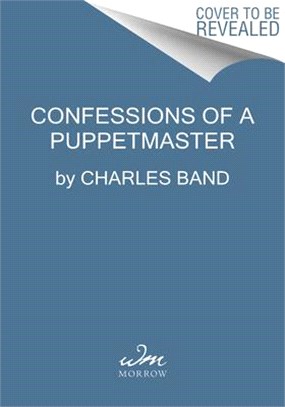 COVER TO BE REVEALED

CONFESSIONS OF A PUPPETMASTER

by CHARLES BAND

wm

MORROW